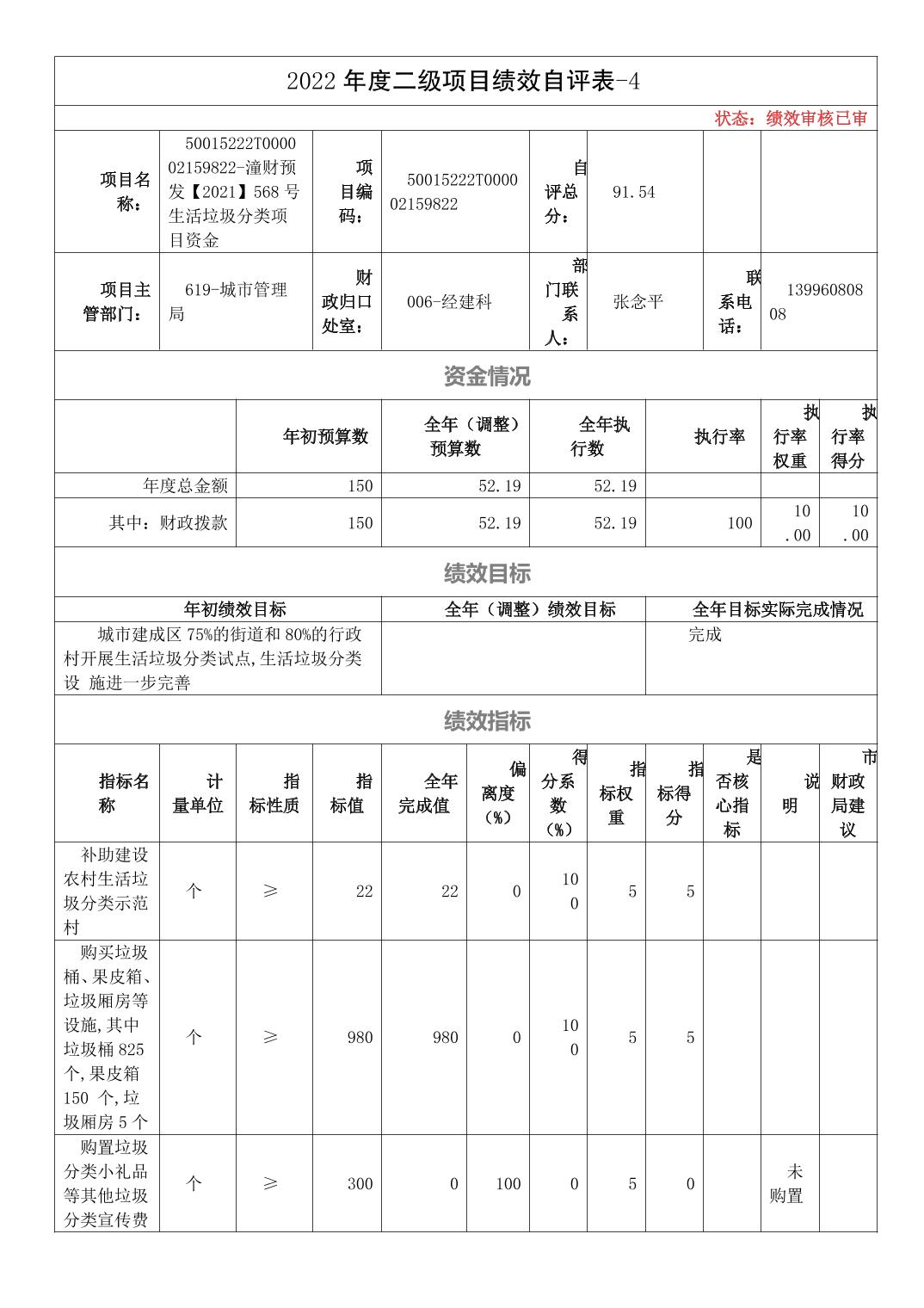 2022 年度二级项目绩效自评表-4

状态：绩效审核已审

| 项目名称： | 50015222T000002159822-潼财预发【2021】568 号生活垃圾分类项目资金 | 项目编码： | 50015222T000002159822 | 自评总分： | 91.54 | | |
|---|---|---|---|---|---|---|---|
| 项目主管部门： | 619-城市管理局 | 财政归口处室： | 006-经建科 | 部门联系人： | 张念平 | 联系电话： | 13996080808 |

资金情况

| | 年初预算数 | 全年（调整）预算数 | 全年执行数 | 执行率 | 执行率权重 | 执行率得分 |
|---|---|---|---|---|---|---|
| 年度总金额 | 150 | 52.19 | 52.19 | | | |
| 其中：财政拨款 | 150 | 52.19 | 52.19 | 100 | 10.00 | 10.00 |

绩效目标

| 年初绩效目标 | 全年（调整）绩效目标 | 全年目标实际完成情况 |
|---|---|---|
| 城市建成区 75%的街道和 80%的行政村开展生活垃圾分类试点,生活垃圾分类设 施进一步完善 | | 完成 |

绩效指标

| 指标名称 | 计量单位 | 指标性质 | 指标值 | 全年完成值 | 偏离度（%） | 得分系数（%） | 指标权重 | 指标得分 | 是否核心指标 | 说明 | 市财政局建议 |
|---|---|---|---|---|---|---|---|---|---|---|---|
| 补助建设农村生活垃圾分类示范村 | 个 | ≥ | 22 | 22 | 0 | 100 | 5 | 5 | | | |
| 购买垃圾桶、果皮箱、垃圾厢房等设施,其中垃圾桶 825 个,果皮箱 150 个,垃圾厢房 5 个 | 个 | ≥ | 980 | 980 | 0 | 100 | 5 | 5 | | | |
| 购置垃圾分类小礼品等其他垃圾分类宣传费 | 个 | ≥ | 300 | 0 | 100 | 0 | 5 | 0 | | 未购置 | |